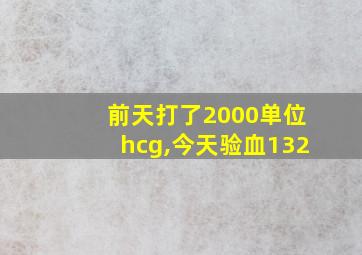 前天打了2000单位hcg,今天验血132